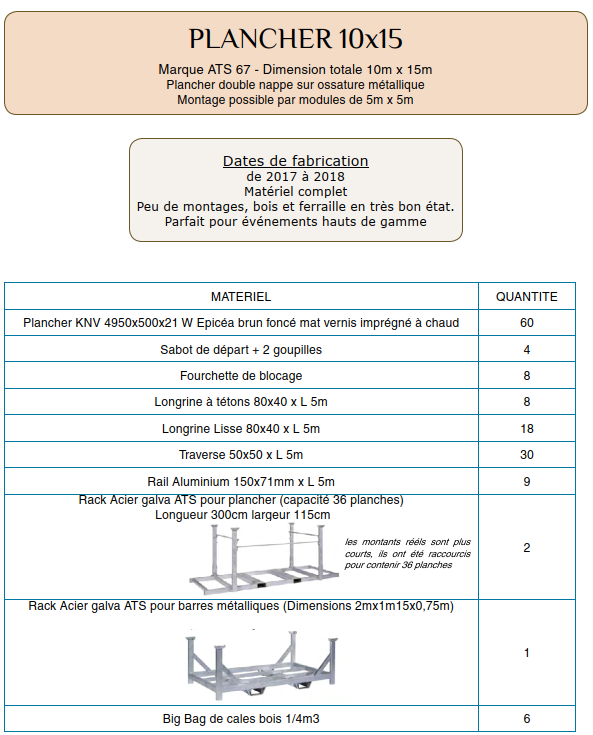 PLANCHER 10x15

Marque ATS 67 - Dimension totale 10m x 15m
Plancher double nappe sur ossature métallique
Montage possible par modules de 5m x 5m

Dates de fabrication
de 2017 à 2018
Matériel complet
Peu de montages, bois et ferraille en très bon état.
Parfait pour événements hauts de gamme

| MATERIEL | QUANTITE |
|---|---|
| Plancher KNV 4950x500x21 W Epicéa brun foncé mat vernis imprégné à chaud | 60 |
| Sabot de départ + 2 goupilles | 4 |
| Fourchette de blocage | 8 |
| Longrine à tétons 80x40 x L 5m | 8 |
| Longrine Lisse 80x40 x L 5m | 18 |
| Traverse 50x50 x L 5m | 30 |
| Rail Aluminium 150x71mm x L 5m | 9 |
| Rack Acier galva ATS pour plancher (capacité 36 planches) Longueur 300cm largeur 115cm les montants réels sont plus courts, ils ont été raccourcis pour contenir 36 planches | 2 |
| Rack Acier galva ATS pour barres métalliques (Dimensions 2mx1m15x0,75m) | 1 |
| Big Bag de cales bois 1/4m3 | 6 |